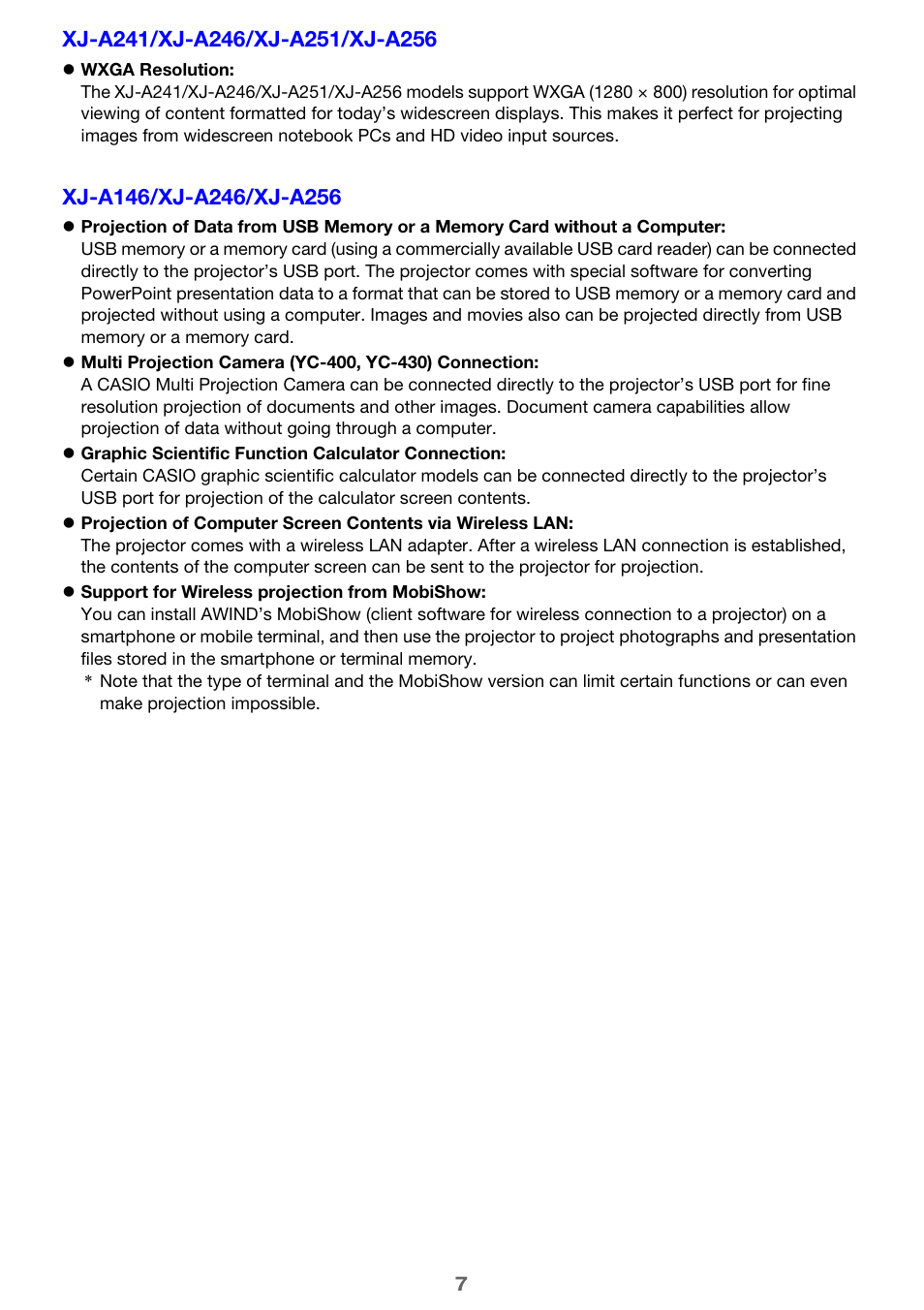 XJ-A241/XJ-A246/XJ-A251/XJ-A256

● WXGA Resolution:
The XJ-A241/XJ-A246/XJ-A251/XJ-A256 models support WXGA (1280 × 800) resolution for optimal viewing of content formatted for today's widescreen displays. This makes it perfect for projecting images from widescreen notebook PCs and HD video input sources.

XJ-A146/XJ-A246/XJ-A256

● Projection of Data from USB Memory or a Memory Card without a Computer:
USB memory or a memory card (using a commercially available USB card reader) can be connected directly to the projector's USB port. The projector comes with special software for converting PowerPoint presentation data to a format that can be stored to USB memory or a memory card and projected without using a computer. Images and movies also can be projected directly from USB memory or a memory card.

● Multi Projection Camera (YC-400, YC-430) Connection:
A CASIO Multi Projection Camera can be connected directly to the projector's USB port for fine resolution projection of documents and other images. Document camera capabilities allow projection of data without going through a computer.

● Graphic Scientific Function Calculator Connection:
Certain CASIO graphic scientific calculator models can be connected directly to the projector's USB port for projection of the calculator screen contents.

● Projection of Computer Screen Contents via Wireless LAN:
The projector comes with a wireless LAN adapter. After a wireless LAN connection is established, the contents of the computer screen can be sent to the projector for projection.

● Support for Wireless projection from MobiShow:
You can install AWIND's MobiShow (client software for wireless connection to a projector) on a smartphone or mobile terminal, and then use the projector to project photographs and presentation files stored in the smartphone or terminal memory.
* Note that the type of terminal and the MobiShow version can limit certain functions or can even make projection impossible.

7